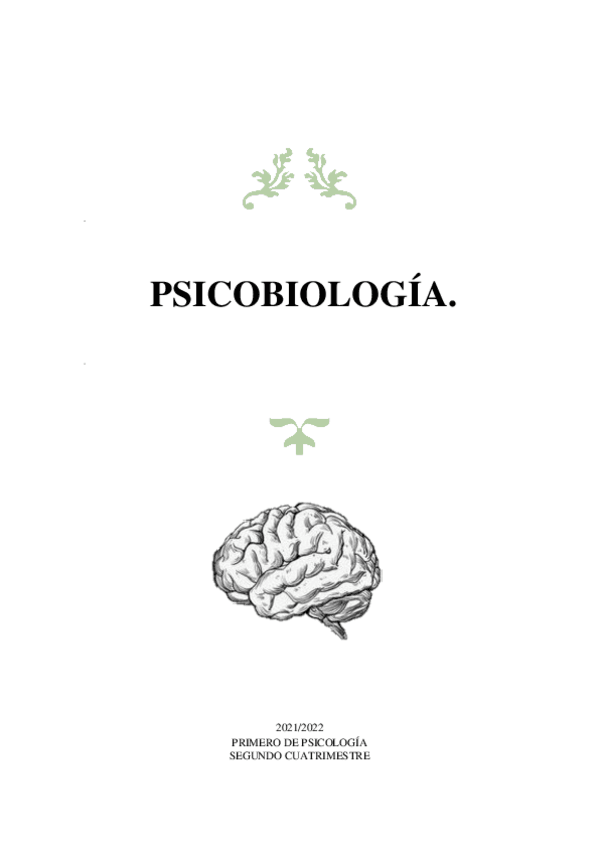 PSICOBIOLOGÍA.

2021/2022
PRIMERO DE PSICOLOGÍA
SEGUNDO CUATRIMESTRE